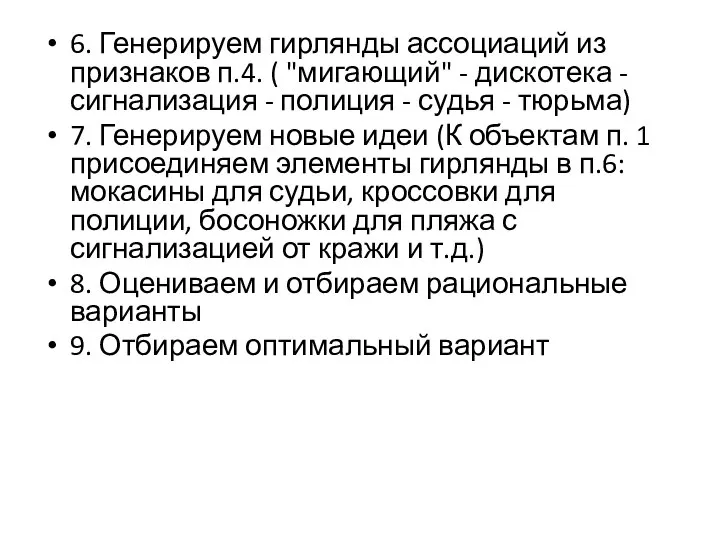 • 6. Генерируем гирлянды ассоциаций из признаков п.4. ( "мигающий" - дискотека - сигнализация - полиция - судья - тюрьма)
• 7. Генерируем новые идеи (К объектам п. 1 присоединяем элементы гирлянды в п.6: мокасины для судьи, кроссовки для полиции, босоножки для пляжа с сигнализацией от кражи и т.д.)
• 8. Оцениваем и отбираем рациональные варианты
• 9. Отбираем оптимальный вариант